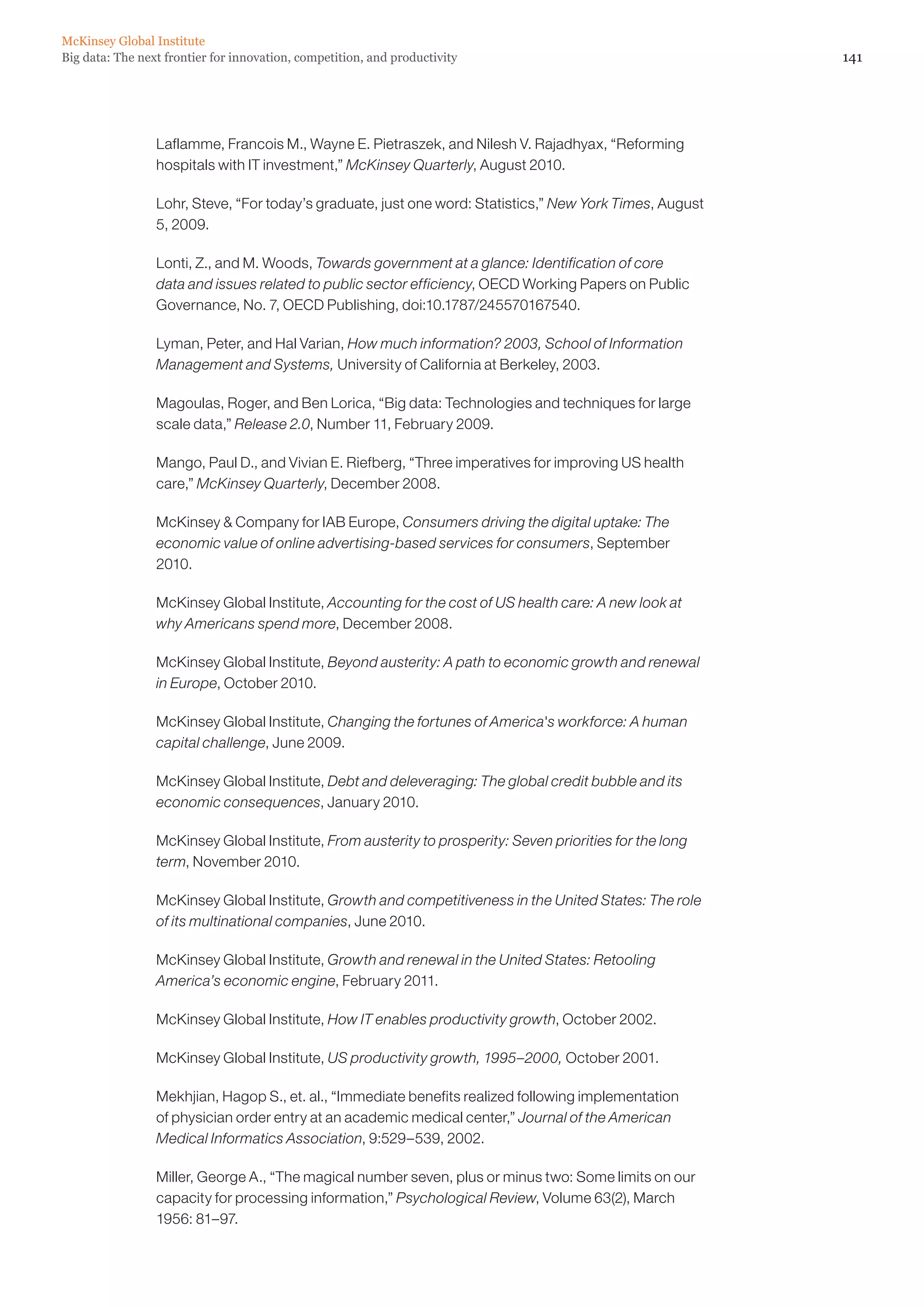 McKinsey Global Institute
Big data: The next frontier for innovation, competition, and productivity

141

Laflamme, Francois M., Wayne E. Pietraszek, and Nilesh V. Rajadhyax, “Reforming hospitals with IT investment,” McKinsey Quarterly, August 2010.

Lohr, Steve, “For today’s graduate, just one word: Statistics,” New York Times, August 5, 2009.

Lonti, Z., and M. Woods, Towards government at a glance: Identification of core data and issues related to public sector efficiency, OECD Working Papers on Public Governance, No. 7, OECD Publishing, doi:10.1787/245570167540.

Lyman, Peter, and Hal Varian, How much information? 2003, School of Information Management and Systems, University of California at Berkeley, 2003.

Magoulas, Roger, and Ben Lorica, “Big data: Technologies and techniques for large scale data,” Release 2.0, Number 11, February 2009.

Mango, Paul D., and Vivian E. Riefberg, “Three imperatives for improving US health care,” McKinsey Quarterly, December 2008.

McKinsey & Company for IAB Europe, Consumers driving the digital uptake: The economic value of online advertising-based services for consumers, September 2010.

McKinsey Global Institute, Accounting for the cost of US health care: A new look at why Americans spend more, December 2008.

McKinsey Global Institute, Beyond austerity: A path to economic growth and renewal in Europe, October 2010.

McKinsey Global Institute, Changing the fortunes of America's workforce: A human capital challenge, June 2009.

McKinsey Global Institute, Debt and deleveraging: The global credit bubble and its economic consequences, January 2010.

McKinsey Global Institute, From austerity to prosperity: Seven priorities for the long term, November 2010.

McKinsey Global Institute, Growth and competitiveness in the United States: The role of its multinational companies, June 2010.

McKinsey Global Institute, Growth and renewal in the United States: Retooling America’s economic engine, February 2011.

McKinsey Global Institute, How IT enables productivity growth, October 2002.

McKinsey Global Institute, US productivity growth, 1995–2000, October 2001.

Mekhjian, Hagop S., et. al., “Immediate benefits realized following implementation of physician order entry at an academic medical center,” Journal of the American Medical Informatics Association, 9:529–539, 2002.

Miller, George A., “The magical number seven, plus or minus two: Some limits on our capacity for processing information,” Psychological Review, Volume 63(2), March 1956: 81–97.